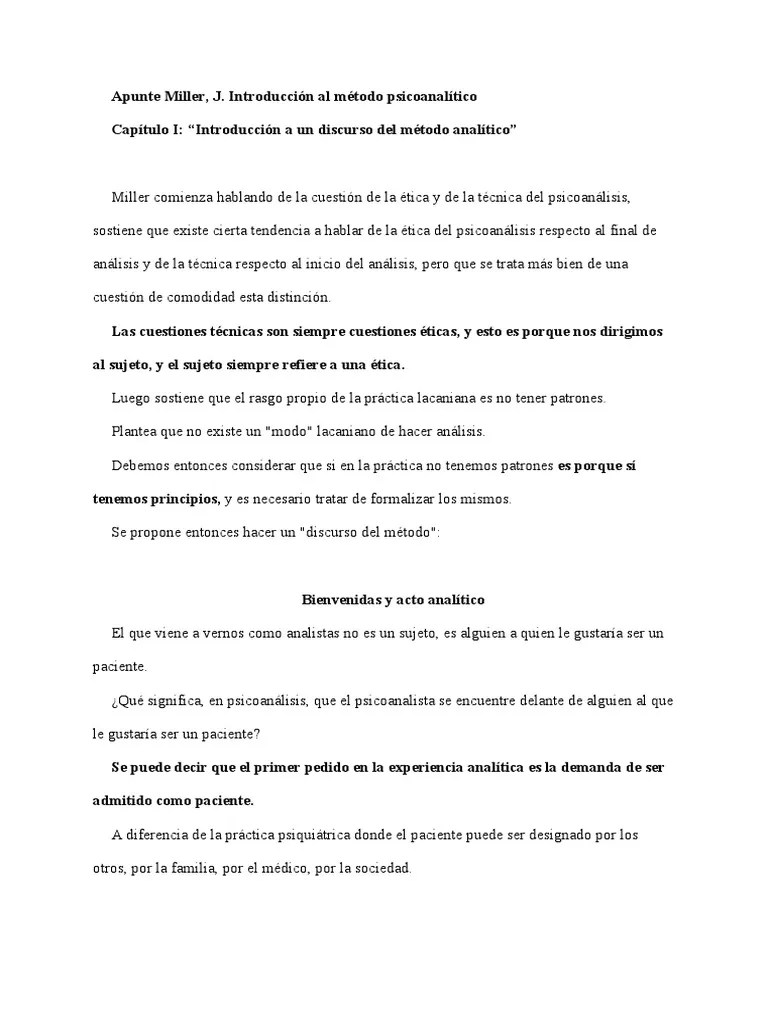 Apunte Miller, J. Introducción al método psicoanalítico

Capítulo I: “Introducción a un discurso del método analítico”

Miller comienza hablando de la cuestión de la ética y de la técnica del psicoanálisis, sostiene que existe cierta tendencia a hablar de la ética del psicoanálisis respecto al final de análisis y de la técnica respecto al inicio del análisis, pero que se trata más bien de una cuestión de comodidad esta distinción.

Las cuestiones técnicas son siempre cuestiones éticas, y esto es porque nos dirigimos al sujeto, y el sujeto siempre refiere a una ética.

Luego sostiene que el rasgo propio de la práctica lacaniana es no tener patrones.

Plantea que no existe un "modo" lacaniano de hacer análisis.

Debemos entonces considerar que si en la práctica no tenemos patrones es porque sí tenemos principios, y es necesario tratar de formalizar los mismos.

Se propone entonces hacer un "discurso del método":

Bienvenidas y acto analítico

El que viene a vernos como analistas no es un sujeto, es alguien a quien le gustaría ser un paciente.

¿Qué significa, en psicoanálisis, que el psicoanalista se encuentre delante de alguien al que le gustaría ser un paciente?

Se puede decir que el primer pedido en la experiencia analítica es la demanda de ser admitido como paciente.

A diferencia de la práctica psiquiátrica donde el paciente puede ser designado por los otros, por la familia, por el médico, por la sociedad.